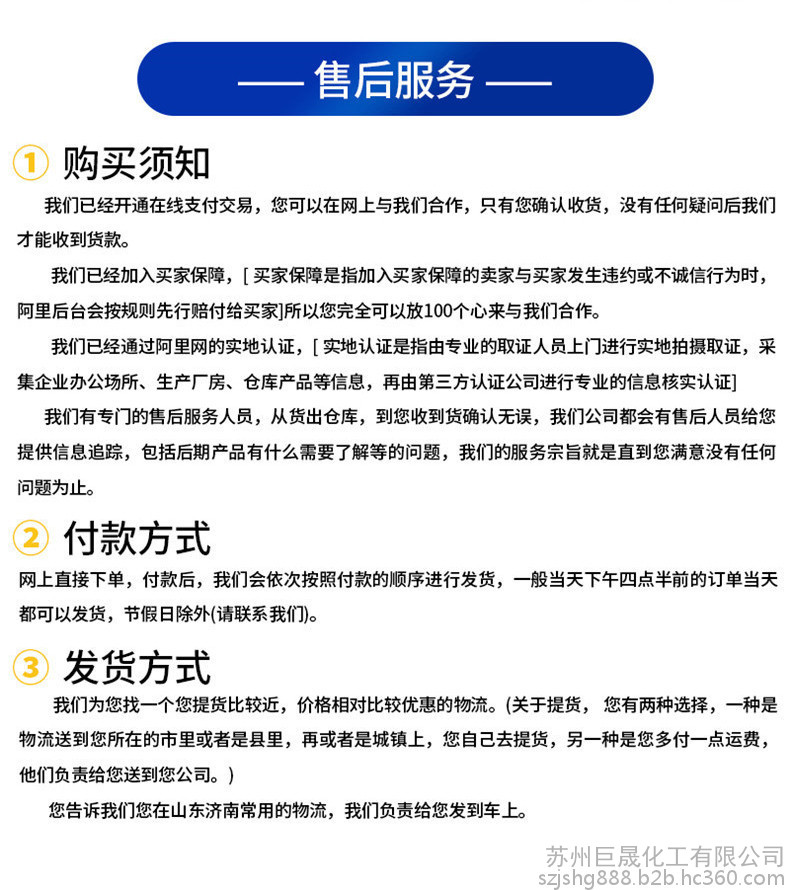 —— 售后服务 ——

① 购买须知

我们已经开通在线支付交易，您可以在网上与我们合作，只有您确认收货，没有任何疑问后我们才能收到货款。

我们已经加入买家保障，[ 买家保障是指加入买家保障的卖家与买家发生违约或不诚信行为时，阿里后台会按规则先行赔付给买家]所以您完全可以放100个心来与我们合作。

我们已经通过阿里网的实地认证，[ 实地认证是指由专业的取证人员上门进行实地拍摄取证，采集企业办公场所、生产厂房、仓库产品等信息，再由第三方认证公司进行专业的信息核实认证]

我们有专门的售后服务人员，从货出仓库，到您收到货确认无误，我们公司都会有售后人员给您提供信息追踪，包括后期产品有什么需要了解等的问题，我们的服务宗旨就是直到您满意没有任何问题为止。

② 付款方式

网上直接下单，付款后，我们会依次按照付款的顺序进行发货，一般当天下午四点半前的订单当天都可以发货，节假日除外(请联系我们)。

③ 发货方式

我们为您找一个您提货比较近，价格相对比较优惠的物流。(关于提货， 您有两种选择，一种是物流送到您所在的市里或者是县里，再或者是城镇上，您自己去提货，另一种是您多付一点运费，他们负责给您送到您公司。)

您告诉我们您在山东济南常用的物流，我们负责给您发到车上。

苏州巨晟化工有限公司
szjshg888.b2b.hc360.com